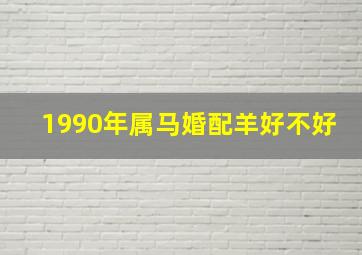 1990年属马婚配羊好不好